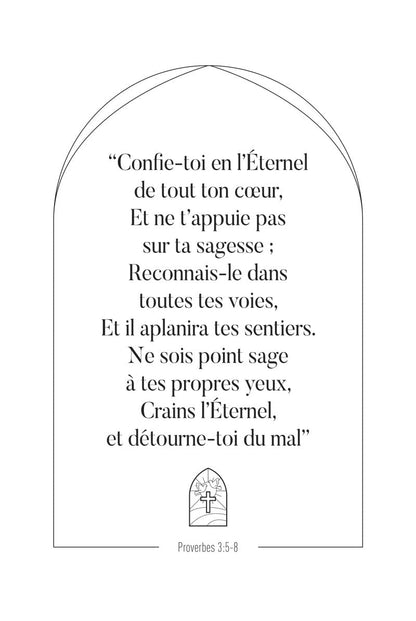 “Confie-toi en l’Éternel de tout ton cœur, Et ne t’appuie pas sur ta sagesse ; Reconnais-le dans toutes tes voies, Et il aplanira tes sentiers. Ne sois point sage à tes propres yeux, Crains l’Éternel, et détourne-toi du mal”

Proverbes 3:5-8